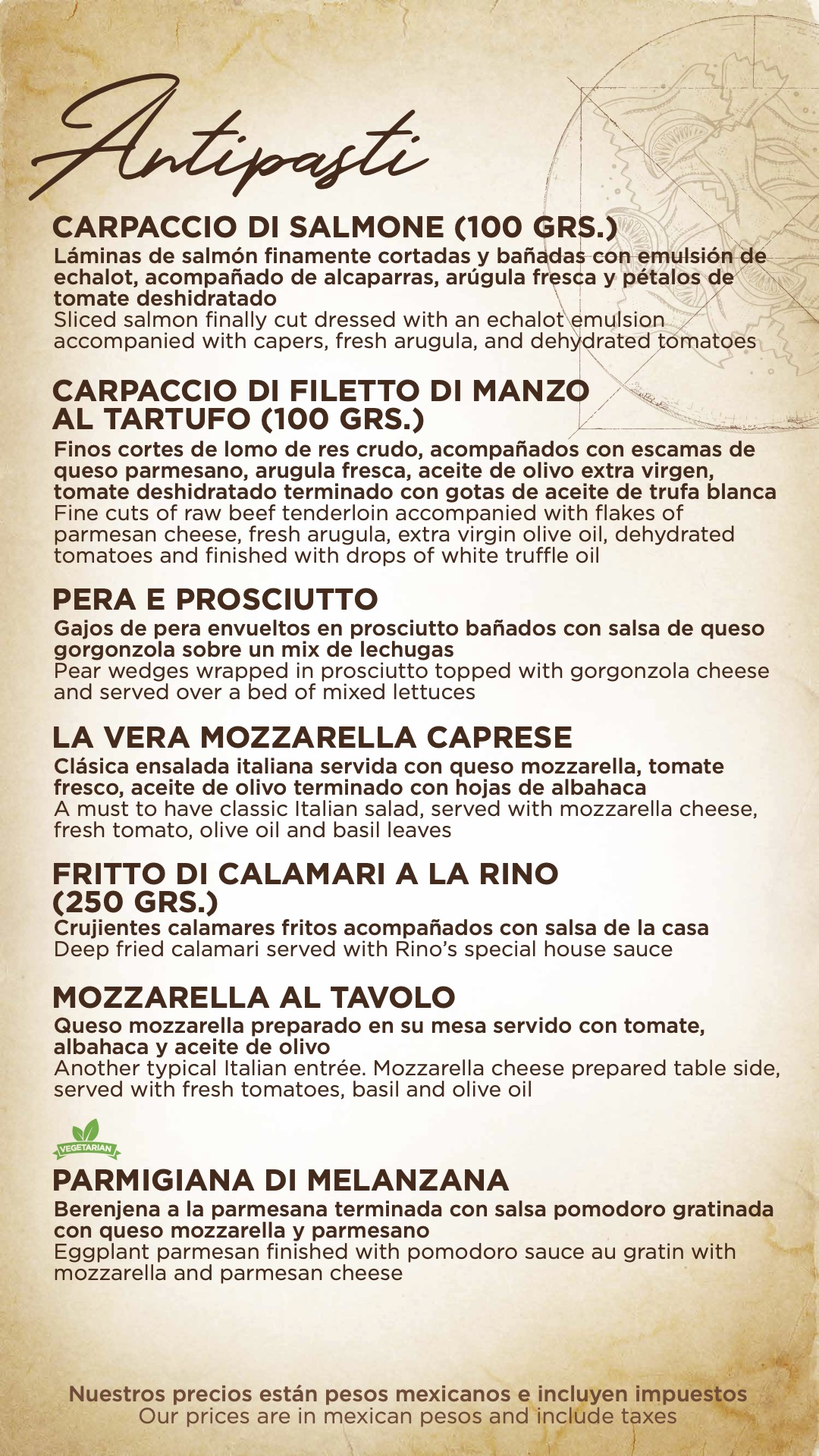 Antipasti

CARPACCIO DI SALMONE (100 GRS.)

Láminas de salmón finamente cortadas y bañadas con emulsión de echalot, acompañado de alcaparras, arúgula fresca y pétalos de tomate deshidratado
Sliced salmon finally cut dressed with an echalot emulsion accompanied with capers, fresh arugula, and dehydrated tomatoes

CARPACCIO DI FILETTO DI MANZO AL TARTUFO (100 GRS.)

Finos cortes de lomo de res crudo, acompañados con escamas de queso parmesano, arugula fresca, aceite de olivo extra virgen, tomate deshidratado terminado con gotas de aceite de trufa blanca
Fine cuts of raw beef tenderloin accompanied with flakes of parmesan cheese, fresh arugula, extra virgin olive oil, dehydrated tomatoes and finished with drops of white truffle oil

PERA E PROSCIUTTO

Gajos de pera envueltos en prosciutto bañados con salsa de queso gorgonzola sobre un mix de lechugas
Pear wedges wrapped in prosciutto topped with gorgonzola cheese and served over a bed of mixed lettuces

LA VERA MOZZARELLA CAPRESE

Clásica ensalada italiana servida con queso mozzarella, tomate fresco, aceite de olivo terminado con hojas de albahaca
A must to have classic Italian salad, served with mozzarella cheese, fresh tomato, olive oil and basil leaves

FRITTO DI CALAMARI A LA RINO (250 GRS.)

Crujientes calamares fritos acompañados con salsa de la casa
Deep fried calamari served with Rino's special house sauce

MOZZARELLA AL TAVOLO

Queso mozzarella preparado en su mesa servido con tomate, albahaca y aceite de olivo
Another typical Italian entrée. Mozzarella cheese prepared table side, served with fresh tomatoes, basil and olive oil

VEGETARIAN

PARMIGIANA DI MELANZANA

Berenjena a la parmesana terminada con salsa pomodoro gratinada con queso mozzarella y parmesano
Eggplant parmesan finished with pomodoro sauce au gratin with mozzarella and parmesan cheese

Nuestros precios están pesos mexicanos e incluyen impuestos
Our prices are in mexican pesos and include taxes